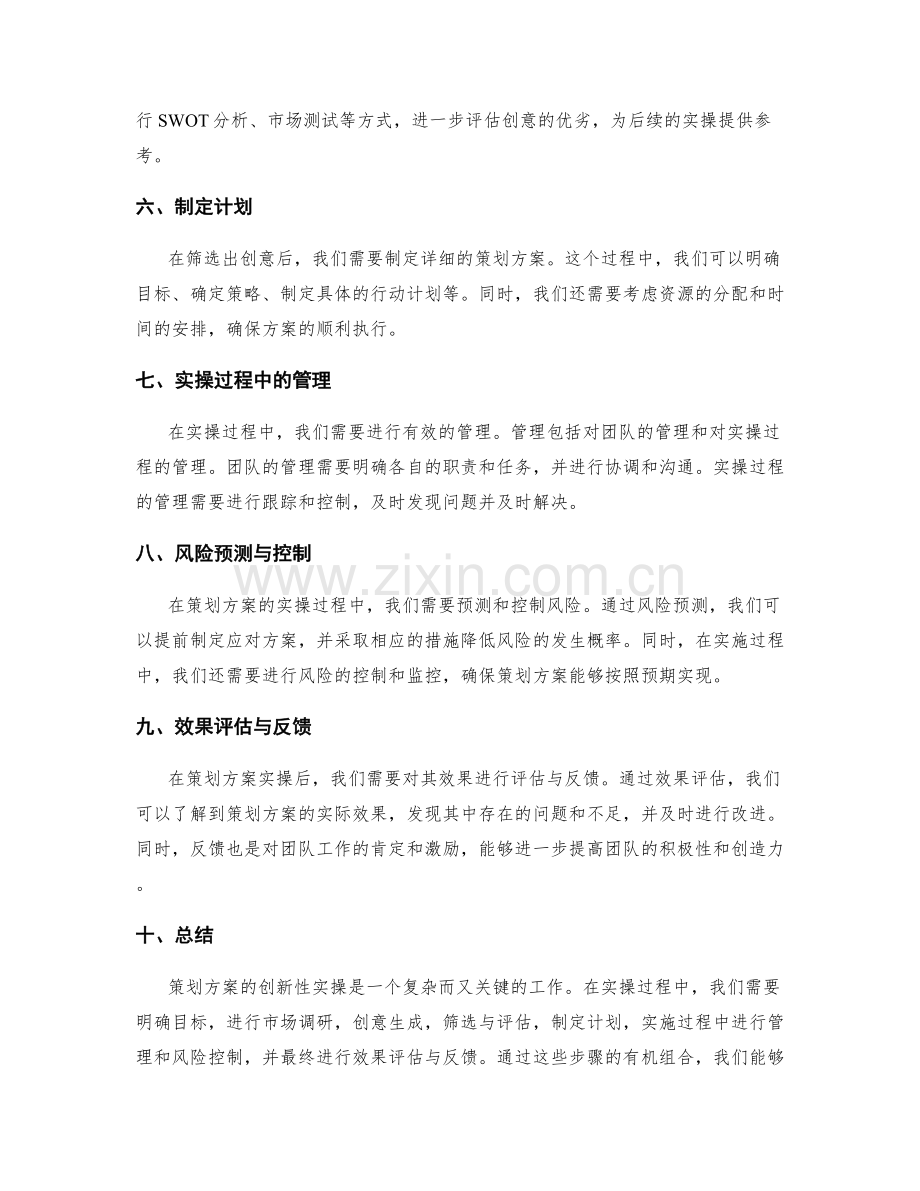 行SWOT分析、市场测试等方式，进一步评估创意的优劣，为后续的实操提供参考。

六、制定计划

在筛选出创意后，我们需要制定详细的策划方案。这个过程中，我们可以明确目标、确定策略、制定具体的行动计划等。同时，我们还需要考虑资源的分配和时间的安排，确保方案的顺利执行。

七、实操过程中的管理

在实操过程中，我们需要进行有效的管理。管理包括对团队的管理和对实操过程的管理。团队的管理需要明确各自的职责和任务，并进行协调和沟通。实操过程的管理需要进行跟踪和控制，及时发现问题并及时解决。

八、风险预测与控制

在策划方案的实操过程中，我们需要预测和控制风险。通过风险预测，我们可以提前制定应对方案，并采取相应的措施降低风险的发生概率。同时，在实施过程中，我们还需要进行风险的控制和监控，确保策划方案能够按照预期实现。

九、效果评估与反馈

在策划方案实操后，我们需要对其效果进行评估与反馈。通过效果评估，我们可以了解到策划方案的实际效果，发现其中存在的问题和不足，并及时进行改进。同时，反馈也是对团队工作的肯定和激励，能够进一步提高团队的积极性和创造力。

十、总结

策划方案的创新性实操是一个复杂而又关键的工作。在实操过程中，我们需要明确目标，进行市场调研，创意生成，筛选与评估，制定计划，实施过程中进行管理和风险控制，并最终进行效果评估与反馈。通过这些步骤的有机组合，我们能够

www.zixin.com.cn